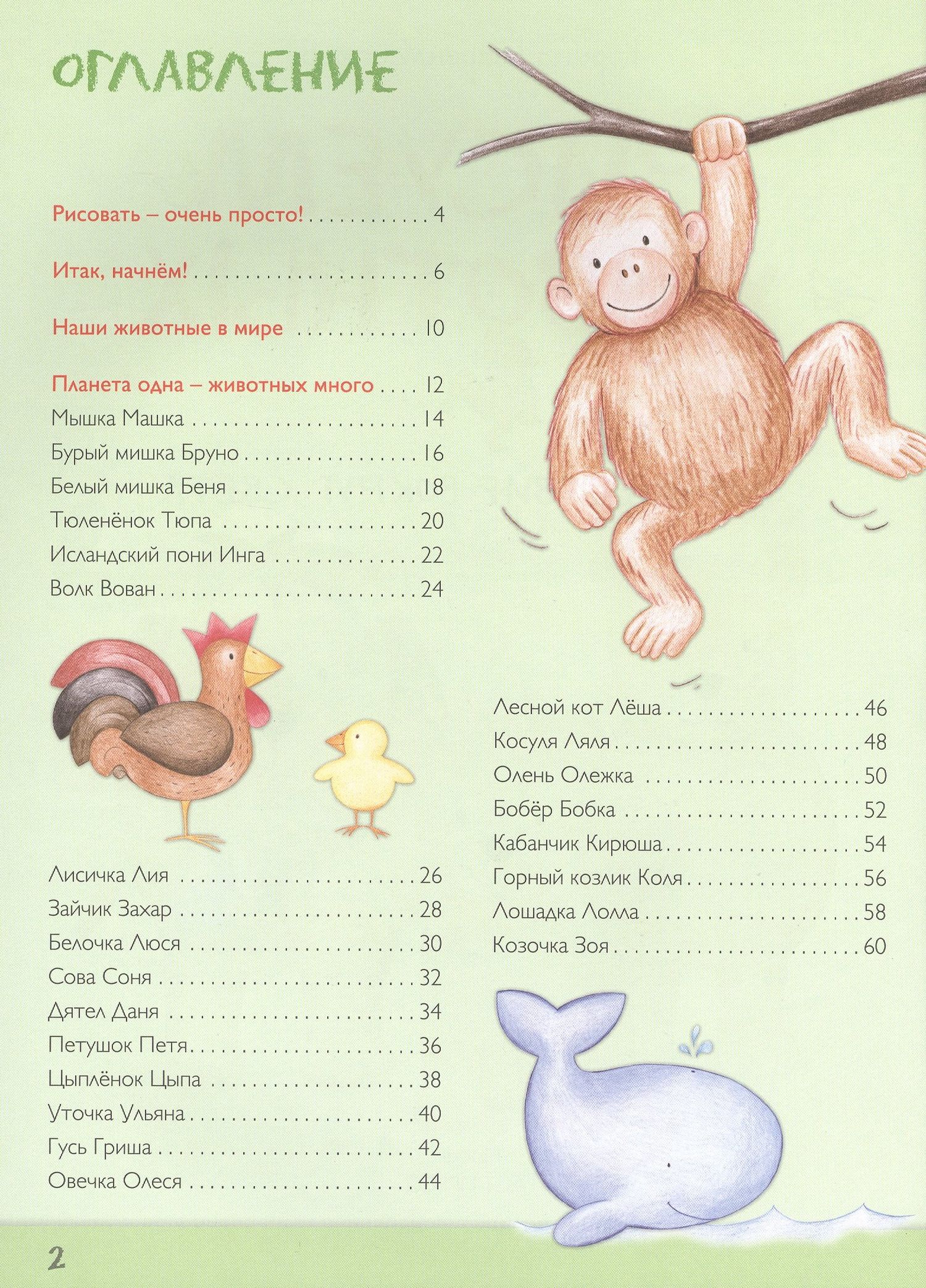 ОГЛАВЛЕНИЕ

Рисовать – очень просто! 4

Итак, начнём! 6

Наши животные в мире 10

Планета одна – животных много 12
Мышка Машка 14
Бурый мишка Бруно 16
Белый мишка Беня 18
Тюленёнок Тюпа 20
Исландский пони Инга 22
Волк Вован 24

Лисичка Лия 26
Зайчик Захар 28
Белочка Люся 30
Сова Соня 32
Дятел Даня 34
Петушок Петя 36
Цыплёнок Цыпа 38
Уточка Ульяна 40
Гусь Гриша 42
Овечка Олеся 44

Лесной кот Лёша 46
Косуля Ляля 48
Олень Олежка 50
Бобёр Бобка 52
Кабанчик Кирюша 54
Горный козлик Коля 56
Лошадка Лолла 58
Козочка Зоя 60

2